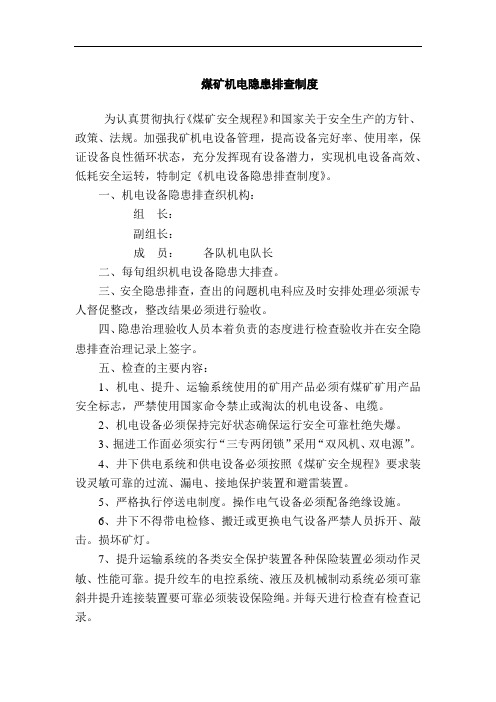 煤矿机电隐患排查制度

为认真贯彻执行《煤矿安全规程》和国家关于安全生产的方针、政策、法规。加强我矿机电设备管理，提高设备完好率、使用率，保证设备良性循环状态，充分发挥现有设备潜力，实现机电设备高效、低耗安全运转，特制定《机电设备隐患排查制度》。

一、机电设备隐患排查织机构：

组　长：

副组长：

成　员：　　各队机电队长

二、每旬组织机电设备隐患大排查。

三、安全隐患排查，查出的问题机电科应及时安排处理必须派专人督促整改，整改结果必须进行验收。

四、隐患治理验收人员本着负责的态度进行检查验收并在安全隐患排查治理记录上签字。

五、检查的主要内容：

1、机电、提升、运输系统使用的矿用产品必须有煤矿矿用产品安全标志，严禁使用国家命令禁止或淘汰的机电设备、电缆。

2、机电设备必须保持完好状态确保运行安全可靠杜绝失爆。

3、掘进工作面必须实行“三专两闭锁”采用“双风机、双电源”。

4、井下供电系统和供电设备必须按照《煤矿安全规程》要求装设灵敏可靠的过流、漏电、接地保护装置和避雷装置。

5、严格执行停送电制度。操作电气设备必须配备绝缘设施。

6、井下不得带电检修、搬迁或更换电气设备严禁人员拆开、敲击。损坏矿灯。

7、提升运输系统的各类安全保护装置各种保险装置必须动作灵敏、性能可靠。提升绞车的电控系统、液压及机械制动系统必须可靠斜井提升连接装置要可靠必须装设保险绳。并每天进行检查有检查记录。